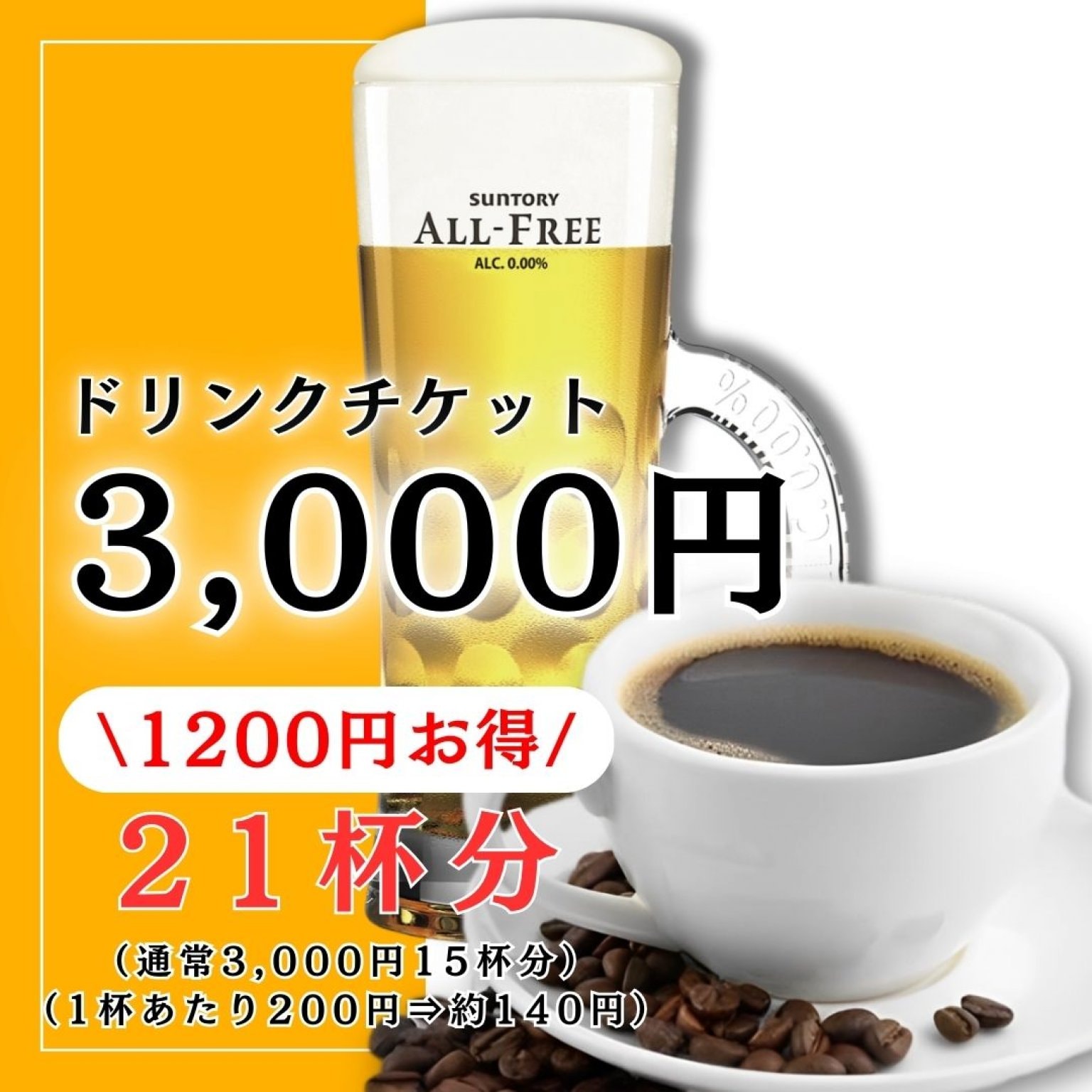 SUNTORY
ALL-FREE
ALC. 0.00%

ドリンクチケット

3,000円

\1200円お得/

21杯分

（通常3,000円15杯分）
（1杯あたり200円⇒約140円）